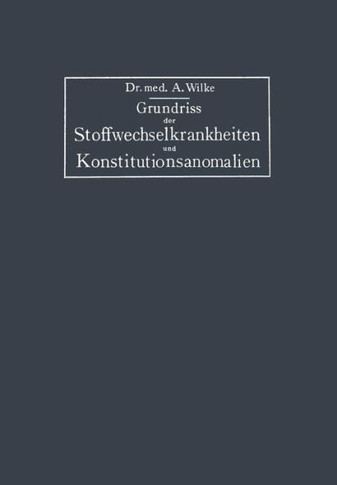 Dr. med. A. Wilke

Grundriss der Stoffwechselkrankheiten und Konstitutionsanomalien